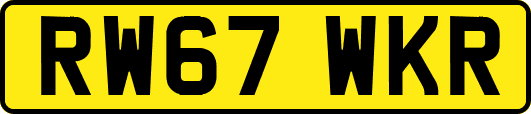 RW67 WKR